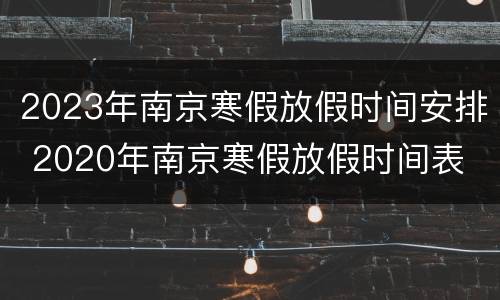 2023年南京寒假放假时间安排
2020年南京寒假放假时间表